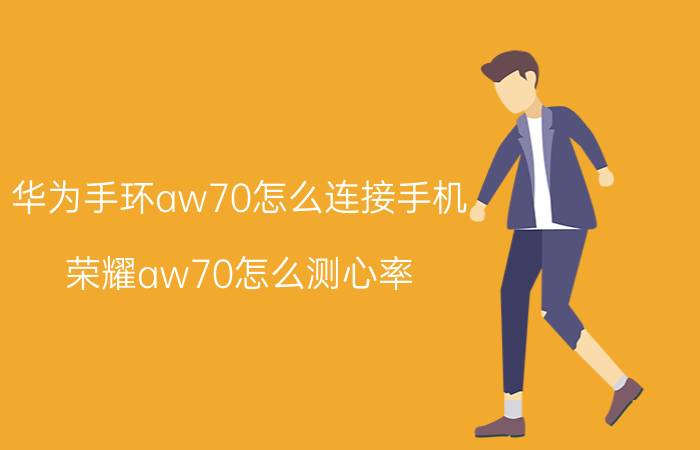 华为手环aw70怎么连接手机

荣耀aw70怎么测心率